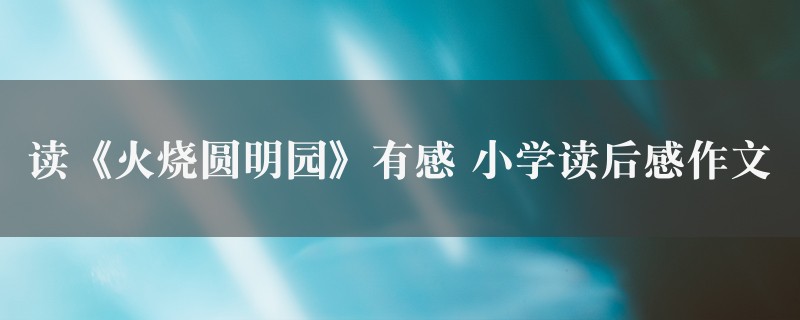 读《火烧圆明园》有感 小学读后感作文